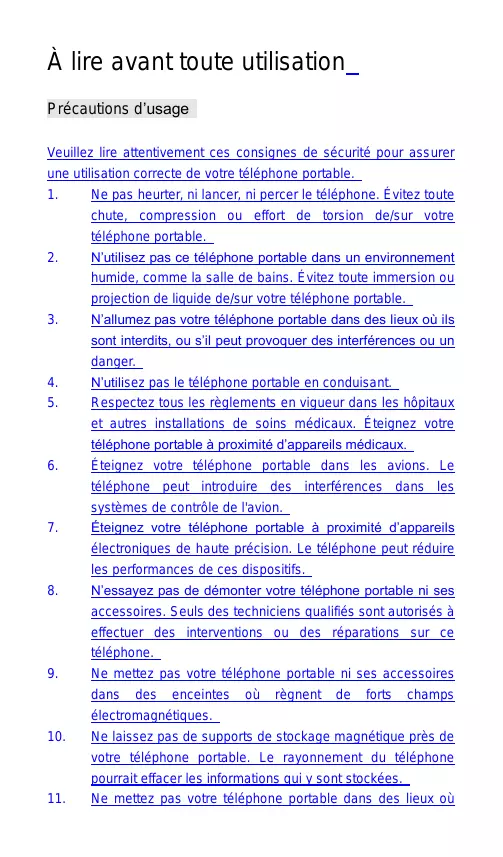 À lire avant toute utilisation

Précautions d'usage

Veuillez lire attentivement ces consignes de sécurité pour assurer une utilisation correcte de votre téléphone portable.

1. Ne pas heurter, ni lancer, ni percer le téléphone. Évitez toute chute, compression ou effort de torsion de/sur votre téléphone portable.
2. N'utilisez pas ce téléphone portable dans un environnement humide, comme la salle de bains. Évitez toute immersion ou projection de liquide de/sur votre téléphone portable.
3. N'allumez pas votre téléphone portable dans des lieux où ils sont interdits, ou s'il peut provoquer des interférences ou un danger.
4. N'utilisez pas le téléphone portable en conduisant.
5. Respectez tous les règlements en vigueur dans les hôpitaux et autres installations de soins médicaux. Éteignez votre téléphone portable à proximité d'appareils médicaux.
6. Éteignez votre téléphone portable dans les avions. Le téléphone peut introduire des interférences dans les systèmes de contrôle de l'avion.
7. Éteignez votre téléphone portable à proximité d'appareils électroniques de haute précision. Le téléphone peut réduire les performances de ces dispositifs.
8. N'essayez pas de démonter votre téléphone portable ni ses accessoires. Seuls des techniciens qualifiés sont autorisés à effectuer des interventions ou des réparations sur ce téléphone.
9. Ne mettez pas votre téléphone portable ni ses accessoires dans des enceintes où règnent de forts champs électromagnétiques.
10. Ne laissez pas de supports de stockage magnétique près de votre téléphone portable. Le rayonnement du téléphone pourrait effacer les informations qui y sont stockées.
11. Ne mettez pas votre téléphone portable dans des lieux où